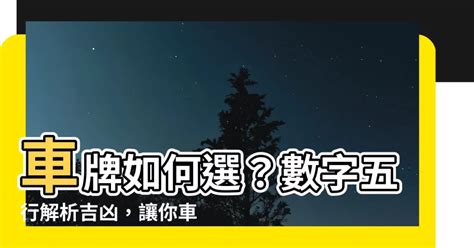 車牌如何選？數字五行解析吉凶，讓你車